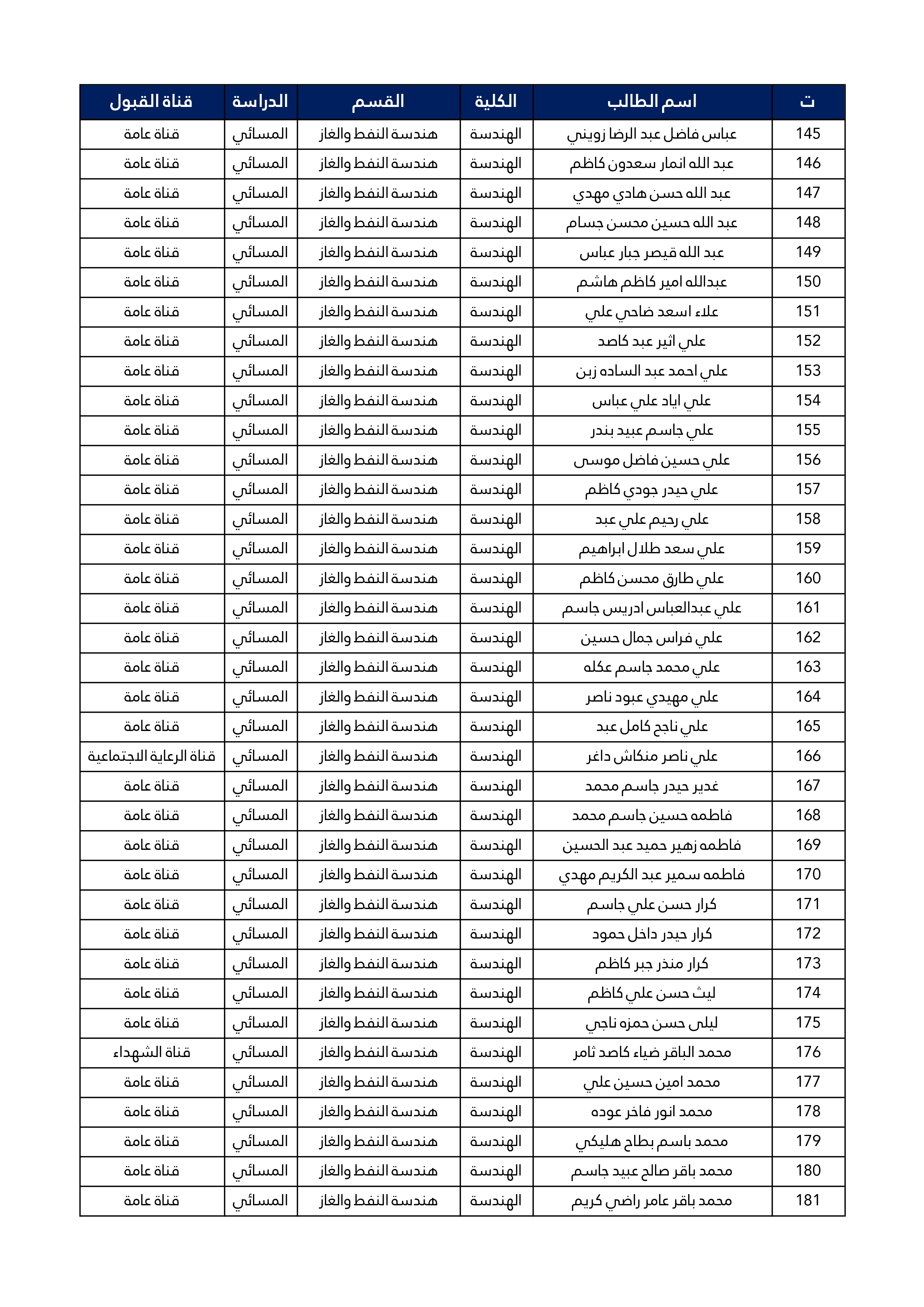 | ت | اسم الطالب | الكلية | القسم | الدراسة | قناة القبول |
|---|---|---|---|---|---|
| 145 | عباس فاضل عبد الرضا زويني | الهندسة | هندسة النفط والغاز | المسائي | قناة عامة |
| 146 | عبد الله انمار سعدون كاظم | الهندسة | هندسة النفط والغاز | المسائي | قناة عامة |
| 147 | عبد الله حسن هادي مهدي | الهندسة | هندسة النفط والغاز | المسائي | قناة عامة |
| 148 | عبد الله حسين محسن جسام | الهندسة | هندسة النفط والغاز | المسائي | قناة عامة |
| 149 | عبد الله قيصر جبار عباس | الهندسة | هندسة النفط والغاز | المسائي | قناة عامة |
| 150 | عبدالله امير كاظم هاشم | الهندسة | هندسة النفط والغاز | المسائي | قناة عامة |
| 151 | علاء اسعد ضاحي علي | الهندسة | هندسة النفط والغاز | المسائي | قناة عامة |
| 152 | علي اثير عبد كاصد | الهندسة | هندسة النفط والغاز | المسائي | قناة عامة |
| 153 | علي احمد عبد الساده زبن | الهندسة | هندسة النفط والغاز | المسائي | قناة عامة |
| 154 | علي اياد علي عباس | الهندسة | هندسة النفط والغاز | المسائي | قناة عامة |
| 155 | علي جاسم عبيد بندر | الهندسة | هندسة النفط والغاز | المسائي | قناة عامة |
| 156 | علي حسين فاضل موسى | الهندسة | هندسة النفط والغاز | المسائي | قناة عامة |
| 157 | علي حيدر جودي كاظم | الهندسة | هندسة النفط والغاز | المسائي | قناة عامة |
| 158 | علي رحيم علي عبد | الهندسة | هندسة النفط والغاز | المسائي | قناة عامة |
| 159 | علي سعد طلال ابراهيم | الهندسة | هندسة النفط والغاز | المسائي | قناة عامة |
| 160 | علي طارق محسن كاظم | الهندسة | هندسة النفط والغاز | المسائي | قناة عامة |
| 161 | علي عبدالعباس ادريس جاسم | الهندسة | هندسة النفط والغاز | المسائي | قناة عامة |
| 162 | علي فراس جمال حسين | الهندسة | هندسة النفط والغاز | المسائي | قناة عامة |
| 163 | علي محمد جاسم عكله | الهندسة | هندسة النفط والغاز | المسائي | قناة عامة |
| 164 | علي مهيدي عبود ناصر | الهندسة | هندسة النفط والغاز | المسائي | قناة عامة |
| 165 | علي ناجح كامل عبد | الهندسة | هندسة النفط والغاز | المسائي | قناة عامة |
| 166 | علي ناصر منكاش داغر | الهندسة | هندسة النفط والغاز | المسائي | قناة الرعاية الاجتماعية |
| 167 | غدير حيدر جاسم محمد | الهندسة | هندسة النفط والغاز | المسائي | قناة عامة |
| 168 | فاطمه حسين جاسم محمد | الهندسة | هندسة النفط والغاز | المسائي | قناة عامة |
| 169 | فاطمه زهير حميد عبد الحسين | الهندسة | هندسة النفط والغاز | المسائي | قناة عامة |
| 170 | فاطمه سمير عبد الكريم مهدي | الهندسة | هندسة النفط والغاز | المسائي | قناة عامة |
| 171 | كرار حسن علي جاسم | الهندسة | هندسة النفط والغاز | المسائي | قناة عامة |
| 172 | كرار حيدر داخل حمود | الهندسة | هندسة النفط والغاز | المسائي | قناة عامة |
| 173 | كرار منذر جبر كاظم | الهندسة | هندسة النفط والغاز | المسائي | قناة عامة |
| 174 | ليث حسن علي كاظم | الهندسة | هندسة النفط والغاز | المسائي | قناة عامة |
| 175 | ليلى حسن حمزه ناجي | الهندسة | هندسة النفط والغاز | المسائي | قناة عامة |
| 176 | محمد الباقر ضياء كاصد ثامر | الهندسة | هندسة النفط والغاز | المسائي | قناة الشهداء |
| 177 | محمد امين حسين علي | الهندسة | هندسة النفط والغاز | المسائي | قناة عامة |
| 178 | محمد انور فاخر عوده | الهندسة | هندسة النفط والغاز | المسائي | قناة عامة |
| 179 | محمد باسم بطاح هليكي | الهندسة | هندسة النفط والغاز | المسائي | قناة عامة |
| 180 | محمد باقر صالح عبيد جاسم | الهندسة | هندسة النفط والغاز | المسائي | قناة عامة |
| 181 | محمد باقر عامر راضي كريم | الهندسة | هندسة النفط والغاز | المسائي | قناة عامة |